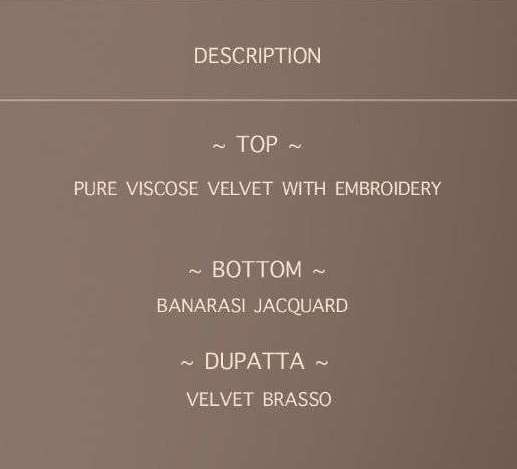 DESCRIPTION

~ TOP ~

PURE VISCOSE VELVET WITH EMBROIDERY

~ BOTTOM ~

BANARASI JACQUARD

~ DUPATTA ~

VELVET BRASSO